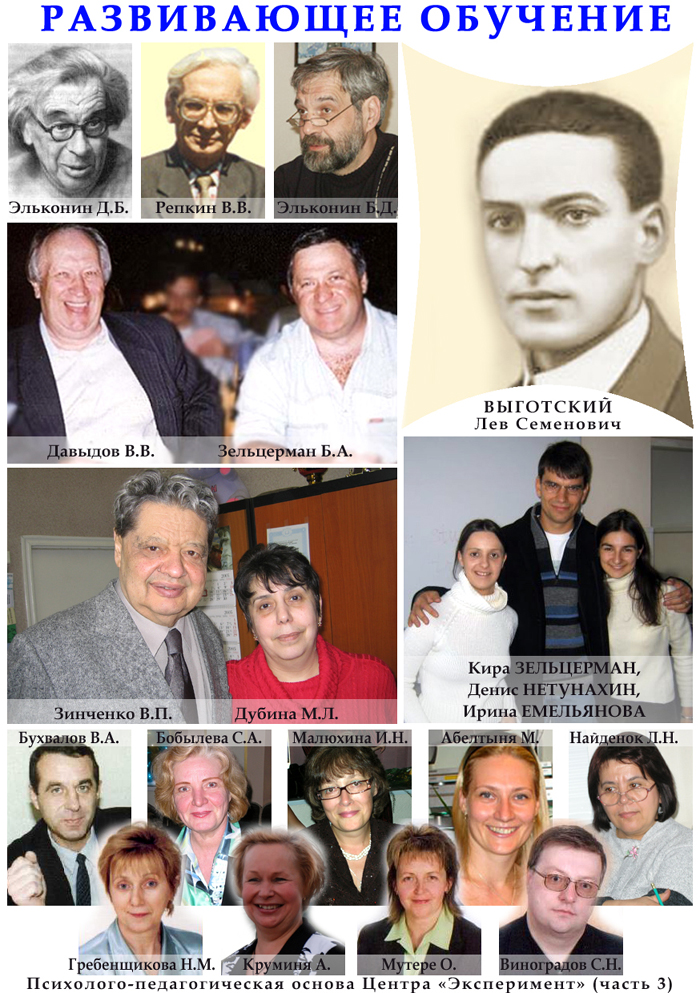 РАЗВИВАЮЩЕЕ ОБУЧЕНИЕ

Эльконин Д.Б.

Репкин В.В.

Эльконин Б.Д.

ВЫГОТСКИЙ
Лев Семенович

Давыдов В.В.

Зельцерман Б.А.

Зинченко В.П.

Дубина М.Л.

Кира ЗЕЛЬЦЕРМАН,
Денис НЕТУНАХИН,
Ирина ЕМЕЛЬЯНОВА

Бухвалов В.А.

Бобылева С.А.

Малюхина И.Н.

Абелтыня М.

Найденок Л.Н.

Гребенщикова Н.М.

Круминя А.

Мутере О.

Виноградов С.Н.

Психолого-педагогическая основа Центра «Эксперимент» (часть 3)